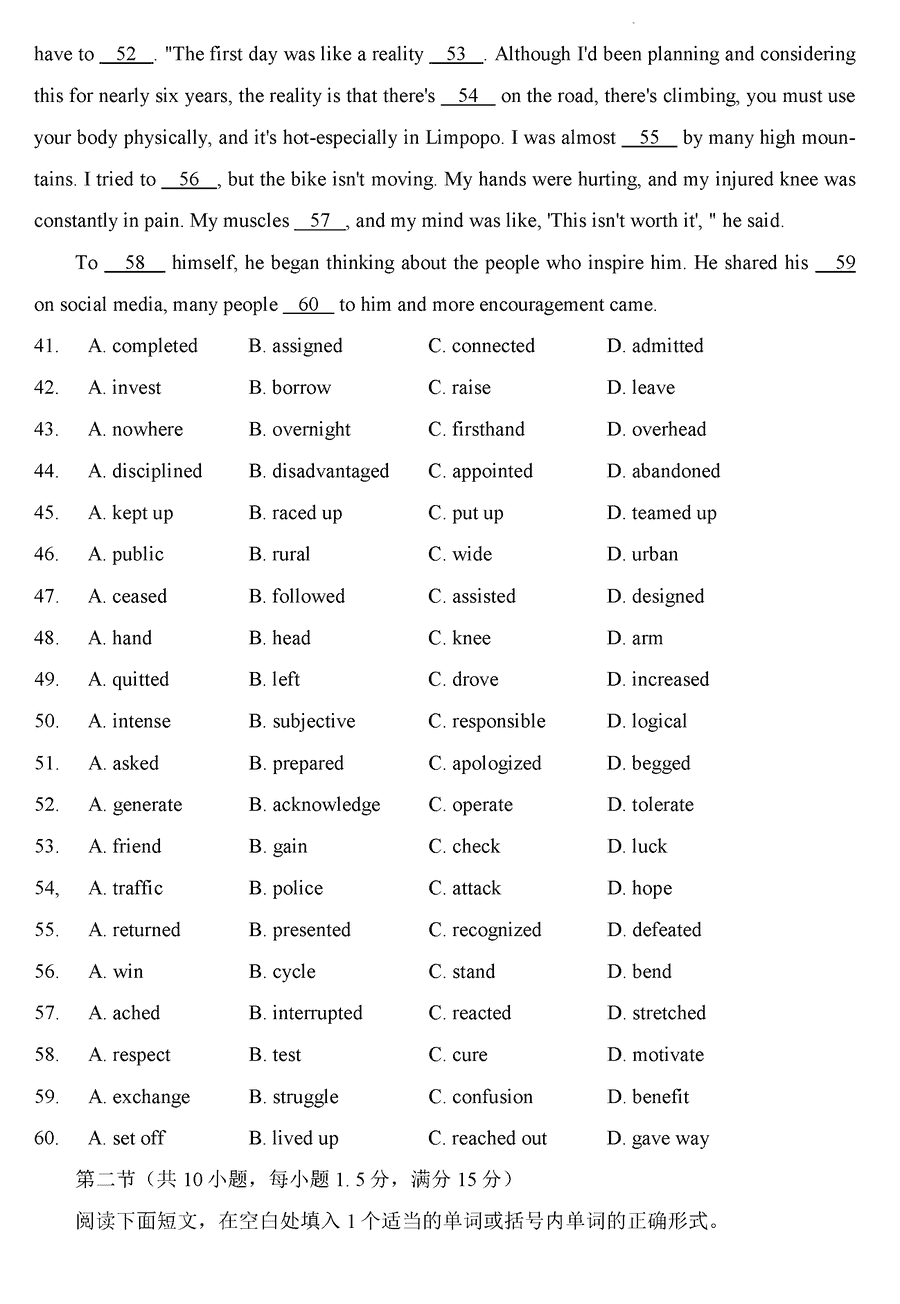 have to __52__. "The first day was like a reality __53__. Although I'd been planning and considering this for nearly six years, the reality is that there's __54__ on the road, there's climbing, you must use your body physically, and it's hot-especially in Limpopo. I was almost __55__ by many high mountains. I tried to __56__, but the bike isn't moving. My hands were hurting, and my injured knee was constantly in pain. My muscles __57__, and my mind was like, 'This isn't worth it', " he said.

To __58__ himself, he began thinking about the people who inspire him. He shared his __59__ on social media, many people __60__ to him and more encouragement came.

41. A. completed B. assigned C. connected D. admitted
42. A. invest B. borrow C. raise D. leave
43. A. nowhere B. overnight C. firsthand D. overhead
44. A. disciplined B. disadvantaged C. appointed D. abandoned
45. A. kept up B. raced up C. put up D. teamed up
46. A. public B. rural C. wide D. urban
47. A. ceased B. followed C. assisted D. designed
48. A. hand B. head C. knee D. arm
49. A. quitted B. left C. drove D. increased
50. A. intense B. subjective C. responsible D. logical
51. A. asked B. prepared C. apologized D. begged
52. A. generate B. acknowledge C. operate D. tolerate
53. A. friend B. gain C. check D. luck
54, A. traffic B. police C. attack D. hope
55. A. returned B. presented C. recognized D. defeated
56. A. win B. cycle C. stand D. bend
57. A. ached B. interrupted C. reacted D. stretched
58. A. respect B. test C. cure D. motivate
59. A. exchange B. struggle C. confusion D. benefit
60. A. set off B. lived up C. reached out D. gave way

第二节（共 10 小题，每小题 1. 5 分，满分 15 分）
阅读下面短文，在空白处填入 1 个适当的单词或括号内单词的正确形式。